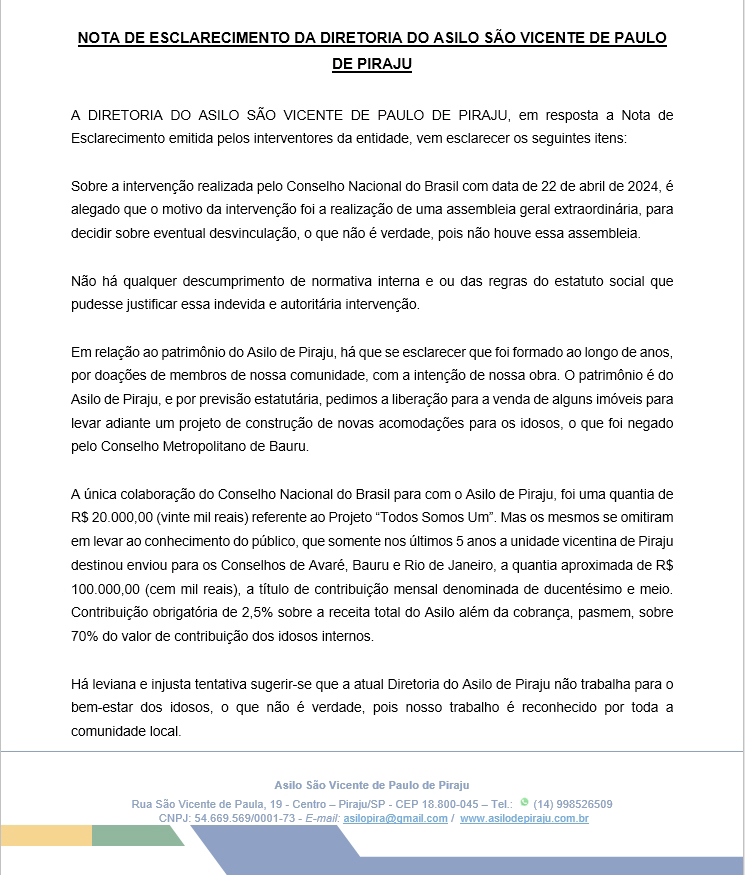 NOTA DE ESCLARECIMENTO DA DIRETORIA DO ASILO SÃO VICENTE DE PAULO DE PIRAJU

A DIRETORIA DO ASILO SÃO VICENTE DE PAULO DE PIRAJU, em resposta a Nota de Esclarecimento emitida pelos interventores da entidade, vem esclarecer os seguintes itens:

Sobre a intervenção realizada pelo Conselho Nacional do Brasil com data de 22 de abril de 2024, é alegado que o motivo da intervenção foi a realização de uma assembleia geral extraordinária, para decidir sobre eventual desvinculação, o que não é verdade, pois não houve essa assembleia.

Não há qualquer descumprimento de normativa interna e ou das regras do estatuto social que pudesse justificar essa indevida e autoritária intervenção.

Em relação ao patrimônio do Asilo de Piraju, há que se esclarecer que foi formado ao longo de anos, por doações de membros de nossa comunidade, com a intenção de nossa obra. O patrimônio é do Asilo de Piraju, e por previsão estatutária, pedimos a liberação para a venda de alguns imóveis para levar adiante um projeto de construção de novas acomodações para os idosos, o que foi negado pelo Conselho Metropolitano de Bauru.

A única colaboração do Conselho Nacional do Brasil para com o Asilo de Piraju, foi uma quantia de R$ 20.000,00 (vinte mil reais) referente ao Projeto “Todos Somos Um”. Mas os mesmos se omitiram em levar ao conhecimento do público, que somente nos últimos 5 anos a unidade vicentina de Piraju destinou enviou para os Conselhos de Avaré, Bauru e Rio de Janeiro, a quantia aproximada de R$ 100.000,00 (cem mil reais), a título de contribuição mensal denominada de ducentésimo e meio. Contribuição obrigatória de 2,5% sobre a receita total do Asilo além da cobrança, pasmem, sobre 70% do valor de contribuição dos idosos internos.

Há leviana e injusta tentativa sugerir-se que a atual Diretoria do Asilo de Piraju não trabalha para o bem-estar dos idosos, o que não é verdade, pois nosso trabalho é reconhecido por toda a comunidade local.

Asilo São Vicente de Paulo de Piraju
Rua São Vicente de Paula, 19 - Centro – Piraju/SP - CEP 18.800-045 – Tel.: (14) 998526509
CNPJ: 54.669.569/0001-73 - E-mail: asilopira@gmail.com / www.asilodepiraju.com.br